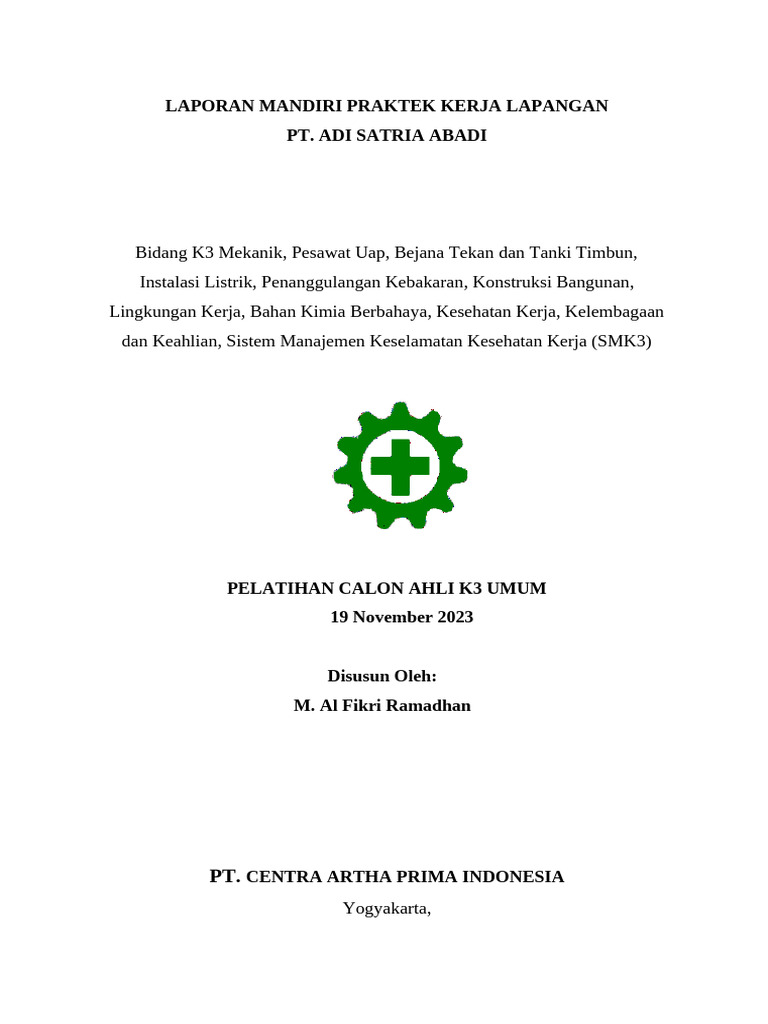 LAPORAN MANDIRI PRAKTEK KERJA LAPANGAN
PT. ADI SATRIA ABADI

Bidang K3 Mekanik, Pesawat Uap, Bejana Tekan dan Tanki Timbun, Instalasi Listrik, Penanggulangan Kebakaran, Konstruksi Bangunan, Lingkungan Kerja, Bahan Kimia Berbahaya, Kesehatan Kerja, Kelembagaan dan Keahlian, Sistem Manajemen Keselamatan Kesehatan Kerja (SMK3)

PELATIHAN CALON AHLI K3 UMUM
19 November 2023

Disusun Oleh:
M. Al Fikri Ramadhan

PT. CENTRA ARTHA PRIMA INDONESIA
Yogyakarta,